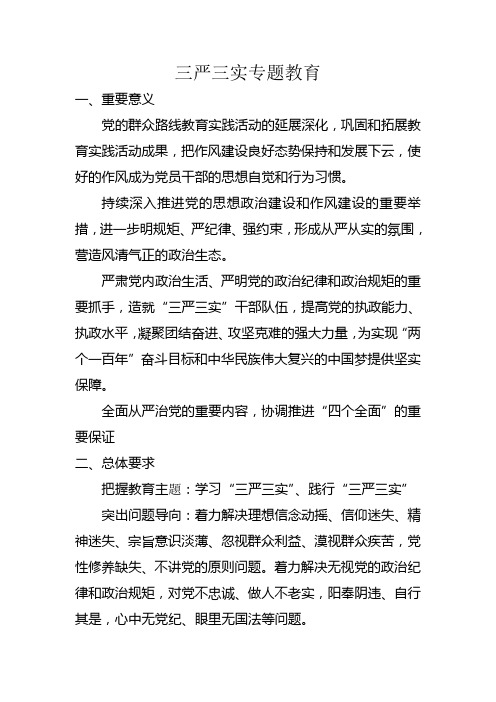 三严三实专题教育

一、重要意义

党的群众路线教育实践活动的延展深化，巩固和拓展教育实践活动成果，把作风建设良好态势保持和发展下云，使好的作风成为党员干部的思想自觉和行为习惯。

持续深入推进党的思想政治建设和作风建设的重要举措，进一步明规矩、严纪律、强约束，形成从严从实的氛围，营造风清气正的政治生态。

严肃党内政治生活、严明党的政治纪律和政治规矩的重要抓手，造就“三严三实”干部队伍，提高党的执政能力、执政水平，凝聚团结奋进、攻坚克难的强大力量，为实现“两个一百年”奋斗目标和中华民族伟大复兴的中国梦提供坚实保障。

全面从严治党的重要内容，协调推进“四个全面”的重要保证

二、总体要求

把握教育主题：学习“三严三实”、践行“三严三实”

突出问题导向：着力解决理想信念动摇、信仰迷失、精神迷失、宗旨意识淡薄、忽视群众利益、漠视群众疾苦，党性修养缺失、不讲党的原则问题。着力解决无视党的政治纪律和政治规矩，对党不忠诚、做人不老实，阳奉阴违、自行其是，心中无党纪、眼里无国法等问题。